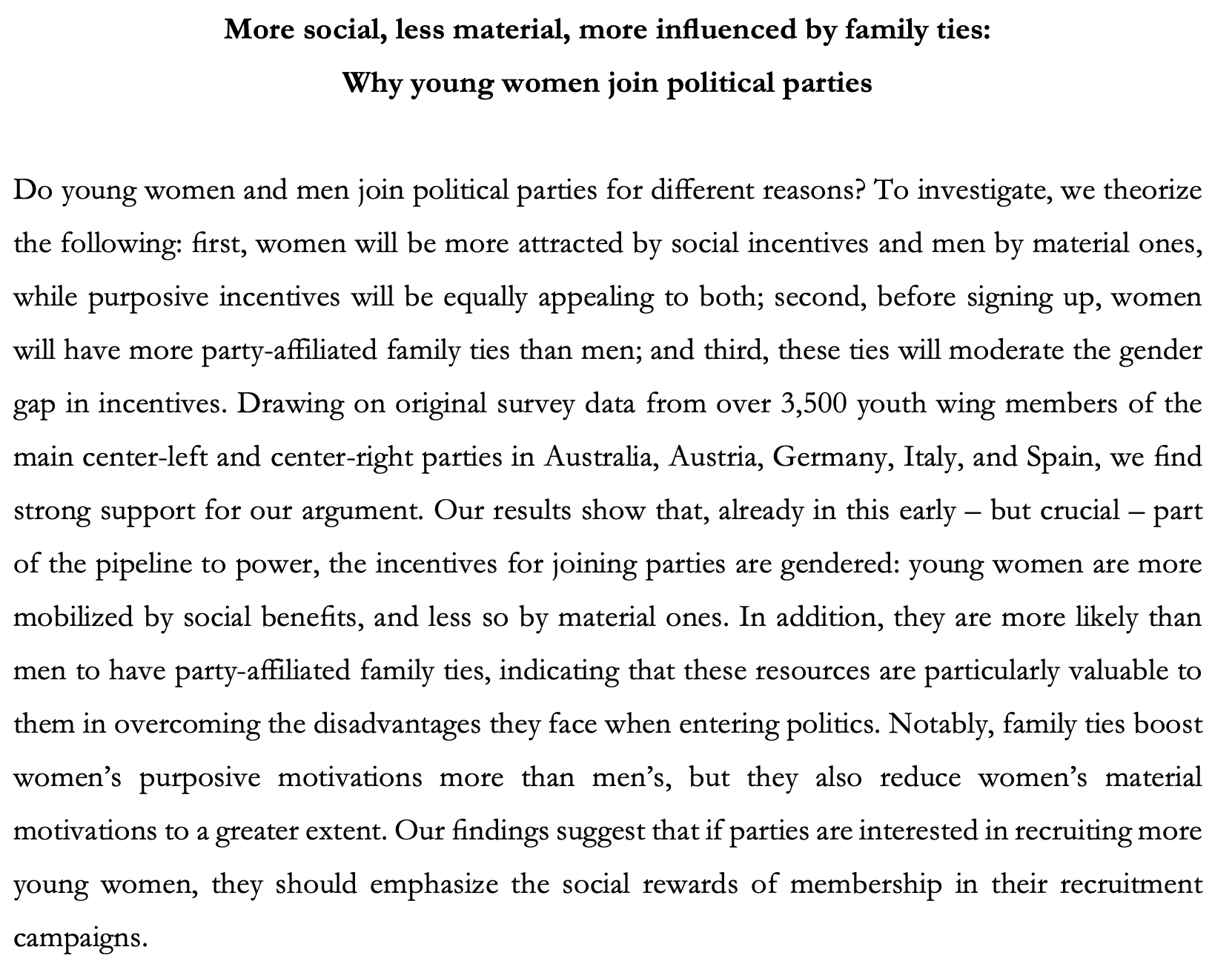 More social, less material, more influenced by family ties:
Why young women join political parties

Do young women and men join political parties for different reasons? To investigate, we theorize the following: first, women will be more attracted by social incentives and men by material ones, while purposive incentives will be equally appealing to both; second, before signing up, women will have more party-affiliated family ties than men; and third, these ties will moderate the gender gap in incentives. Drawing on original survey data from over 3,500 youth wing members of the main center-left and center-right parties in Australia, Austria, Germany, Italy, and Spain, we find strong support for our argument. Our results show that, already in this early – but crucial – part of the pipeline to power, the incentives for joining parties are gendered: young women are more mobilized by social benefits, and less so by material ones. In addition, they are more likely than men to have party-affiliated family ties, indicating that these resources are particularly valuable to them in overcoming the disadvantages they face when entering politics. Notably, family ties boost women's purposive motivations more than men's, but they also reduce women's material motivations to a greater extent. Our findings suggest that if parties are interested in recruiting more young women, they should emphasize the social rewards of membership in their recruitment campaigns.